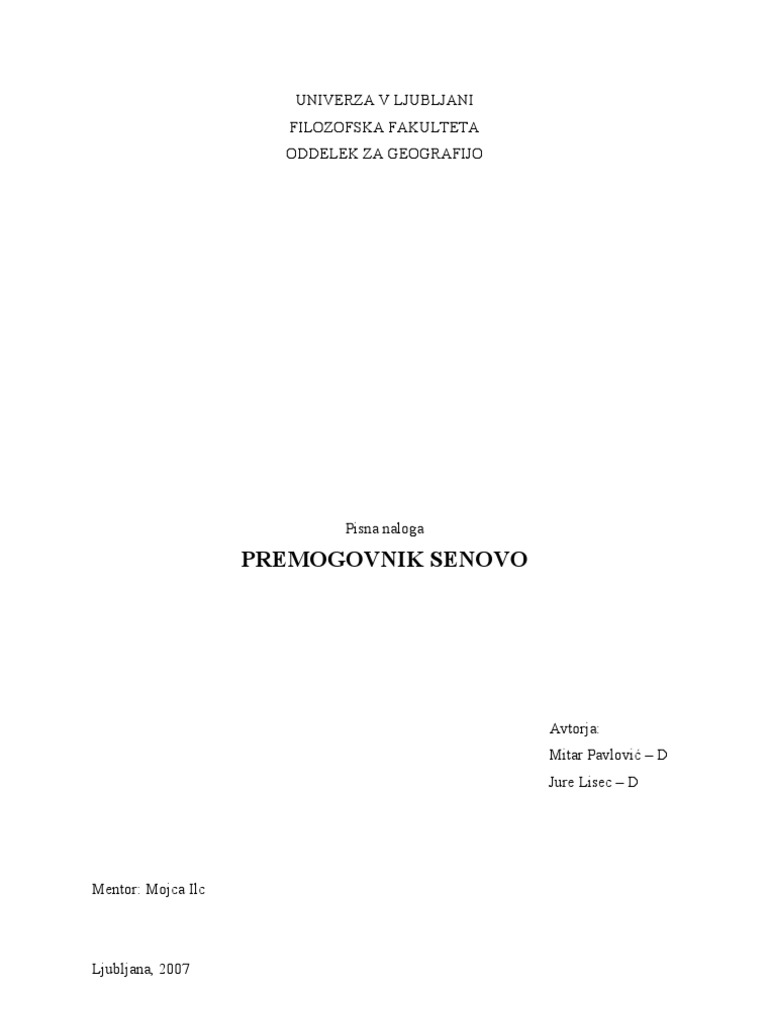 UNIVERZA V LJUBLJANI
FILOZOFSKA FAKULTETA
ODDELEK ZA GEOGRAFIJO

Pisna naloga

PREMOGOVNIK SENOVO

Avtorja:
Mitar Pavlović – D
Jure Lisec – D

Mentor: Mojca Ilc

Ljubljana, 2007